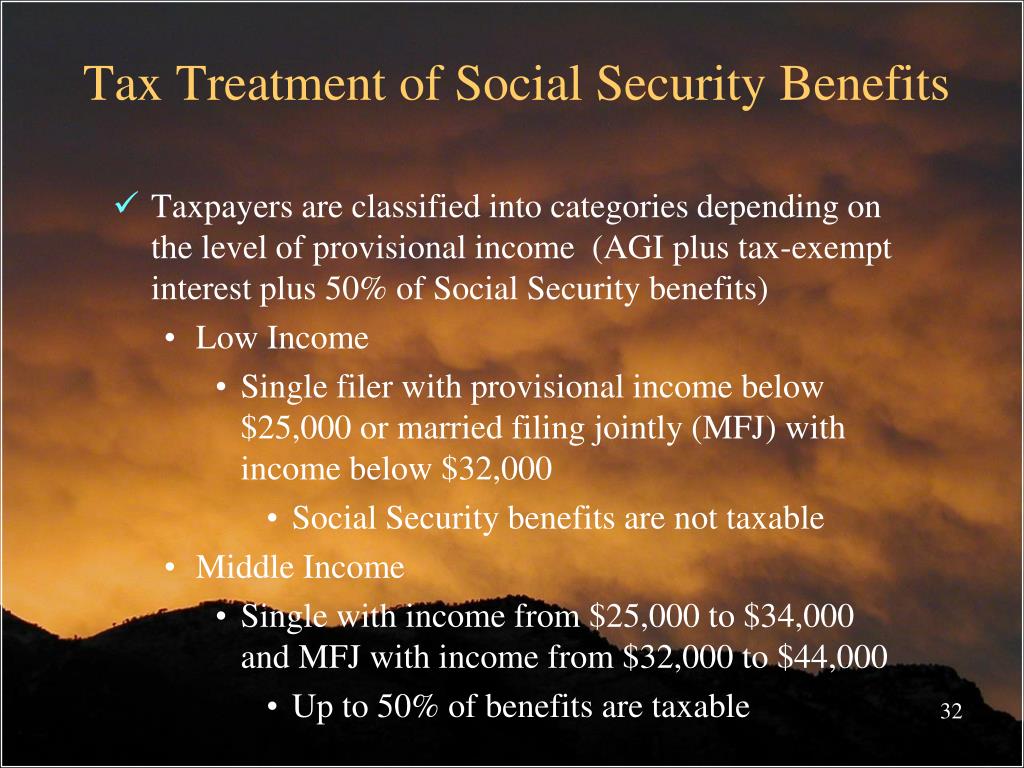 Tax Treatment of Social Security Benefits

✓ Taxpayers are classified into categories depending on the level of provisional income (AGI plus tax-exempt interest plus 50% of Social Security benefits)

• Low Income

• Single filer with provisional income below \$25,000 or married filing jointly (MFJ) with income below \$32,000

• Social Security benefits are not taxable

• Middle Income

• Single with income from \$25,000 to \$34,000 and MFJ with income from \$32,000 to \$44,000

• Up to 50% of benefits are taxable

32